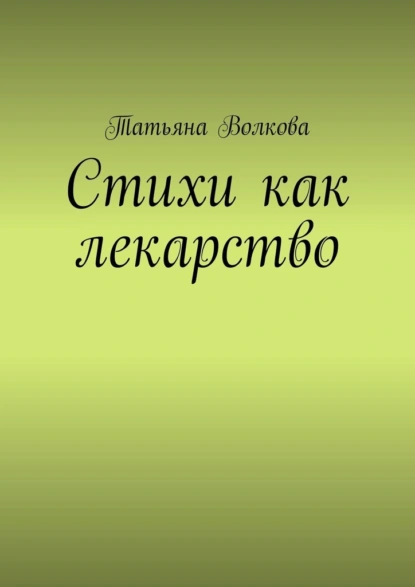 Татьяна Волкова

Стихи как лекарство